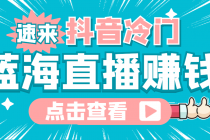 速来 抖音冷门

蓝海直播赚钱

点击查看